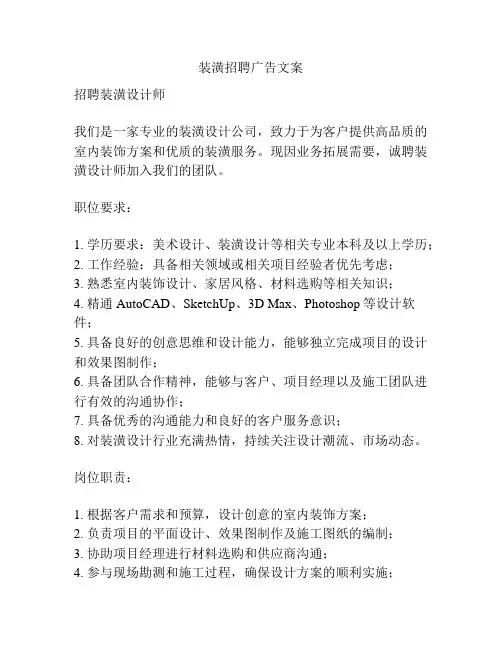 装潢招聘广告文案

招聘装潢设计师

我们是一家专业的装潢设计公司，致力于为客户提供高品质的室内装饰方案和优质的装潢服务。现因业务拓展需要，诚聘装潢设计师加入我们的团队。

职位要求：

1. 学历要求：美术设计、装潢设计等相关专业本科及以上学历；
2. 工作经验：具备相关领域或相关项目经验者优先考虑；
3. 熟悉室内装饰设计、家居风格、材料选购等相关知识；
4. 精通 AutoCAD、SketchUp、3D Max、Photoshop 等设计软件；
5. 具备良好的创意思维和设计能力，能够独立完成项目的设计和效果图制作；
6. 具备团队合作精神，能够与客户、项目经理以及施工团队进行有效的沟通协作；
7. 具备优秀的沟通能力和良好的客户服务意识；
8. 对装潢设计行业充满热情，持续关注设计潮流、市场动态。

岗位职责：

1. 根据客户需求和预算，设计创意的室内装饰方案；
2. 负责项目的平面设计、效果图制作及施工图纸的编制；
3. 协助项目经理进行材料选购和供应商沟通；
4. 参与现场勘测和施工过程，确保设计方案的顺利实施；